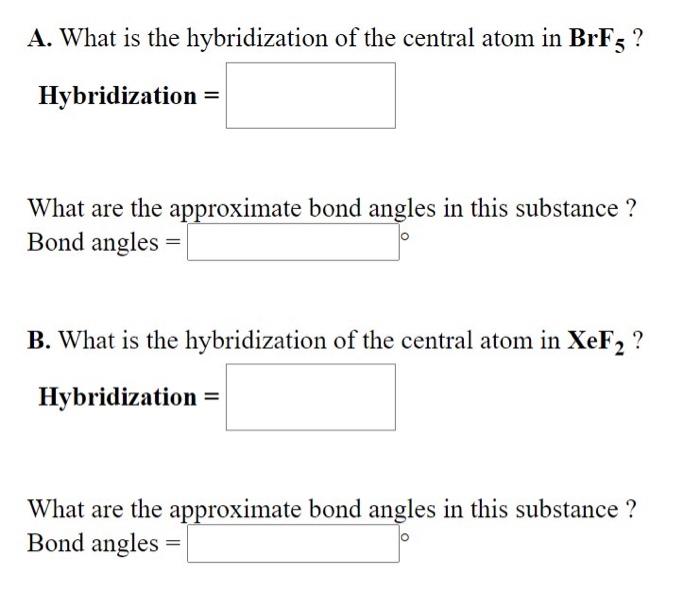 A. What is the hybridization of the central atom in $BrF_5$ ?

Hybridization =

What are the approximate bond angles in this substance ?
Bond angles = °

B. What is the hybridization of the central atom in $XeF_2$ ?

Hybridization =

What are the approximate bond angles in this substance ?
Bond angles = °